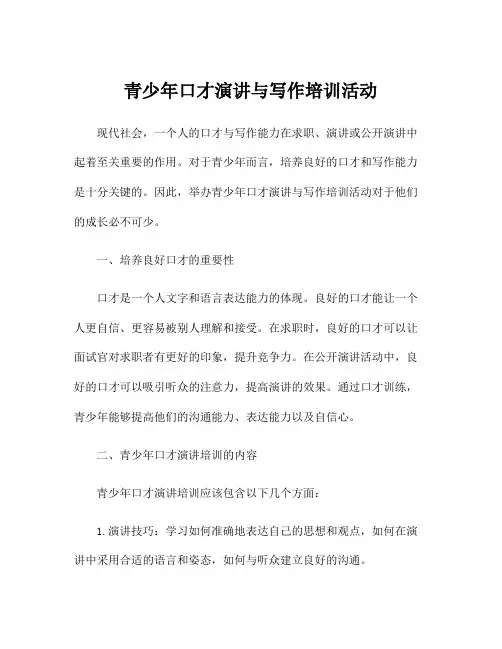 青少年口才演讲与写作培训活动

现代社会，一个人的口才与写作能力在求职、演讲或公开演讲中起着至关重要的作用。对于青少年而言，培养良好的口才和写作能力是十分关键的。因此，举办青少年口才演讲与写作培训活动对于他们的成长必不可少。

一、培养良好口才的重要性

口才是一个人文字和语言表达能力的体现。良好的口才能让一个人更自信、更容易被别人理解和接受。在求职时，良好的口才可以让面试官对求职者有更好的印象，提升竞争力。在公开演讲活动中，良好的口才可以吸引听众的注意力，提高演讲的效果。通过口才训练，青少年能够提高他们的沟通能力、表达能力以及自信心。

二、青少年口才演讲培训的内容

青少年口才演讲培训应该包含以下几个方面：

1. 演讲技巧：学习如何准确地表达自己的思想和观点，如何在演讲中采用合适的语言和姿态，如何与听众建立良好的沟通。